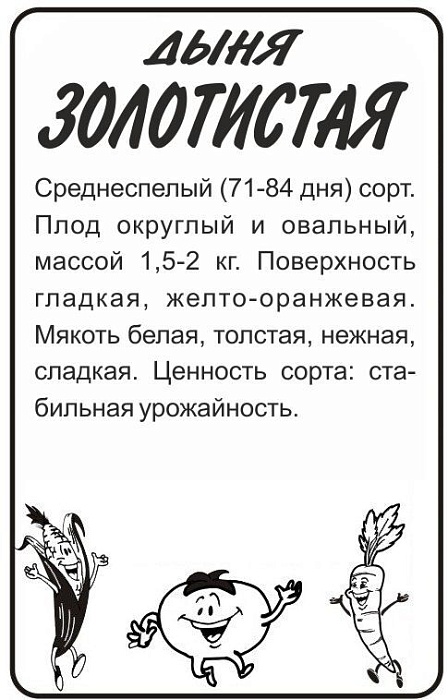 ДЫНЯ
ЗОЛОТИСТАЯ

Среднеспелый (71-84 дня) сорт. Плод округлый и овальный, массой 1,5-2 кг. Поверхность гладкая, желто-оранжевая. Мякоть белая, толстая, нежная, сладкая. Ценность сорта: стабильная урожайность.